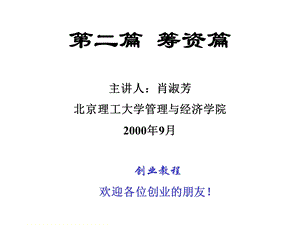 第二篇 筹资篇

主讲人：肖淑芳
北京理工大学管理与经济学院
2000年9月

创业教程
欢迎各位创业的朋友！